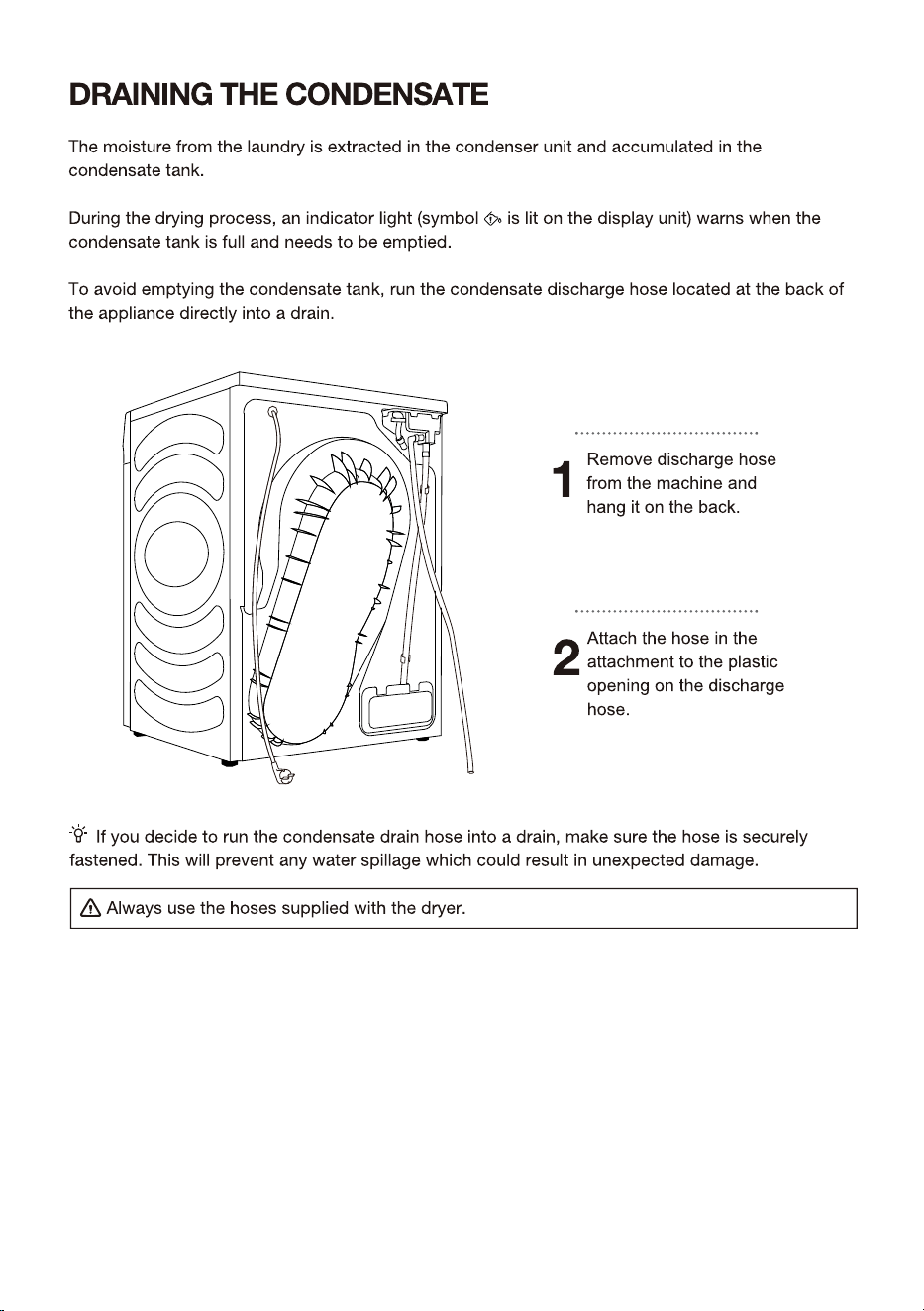 DRAINING THE CONDENSATE

The moisture from the laundry is extracted in the condenser unit and accumulated in the condensate tank.

During the drying process, an indicator light (symbol is lit on the display unit) warns when the condensate tank is full and needs to be emptied.

To avoid emptying the condensate tank, run the condensate discharge hose located at the back of the appliance directly into a drain.

1 Remove discharge hose from the machine and hang it on the back.

2 Attach the hose in the attachment to the plastic opening on the discharge hose.

If you decide to run the condensate drain hose into a drain, make sure the hose is securely fastened. This will prevent any water spillage which could result in unexpected damage.

Always use the hoses supplied with the dryer.